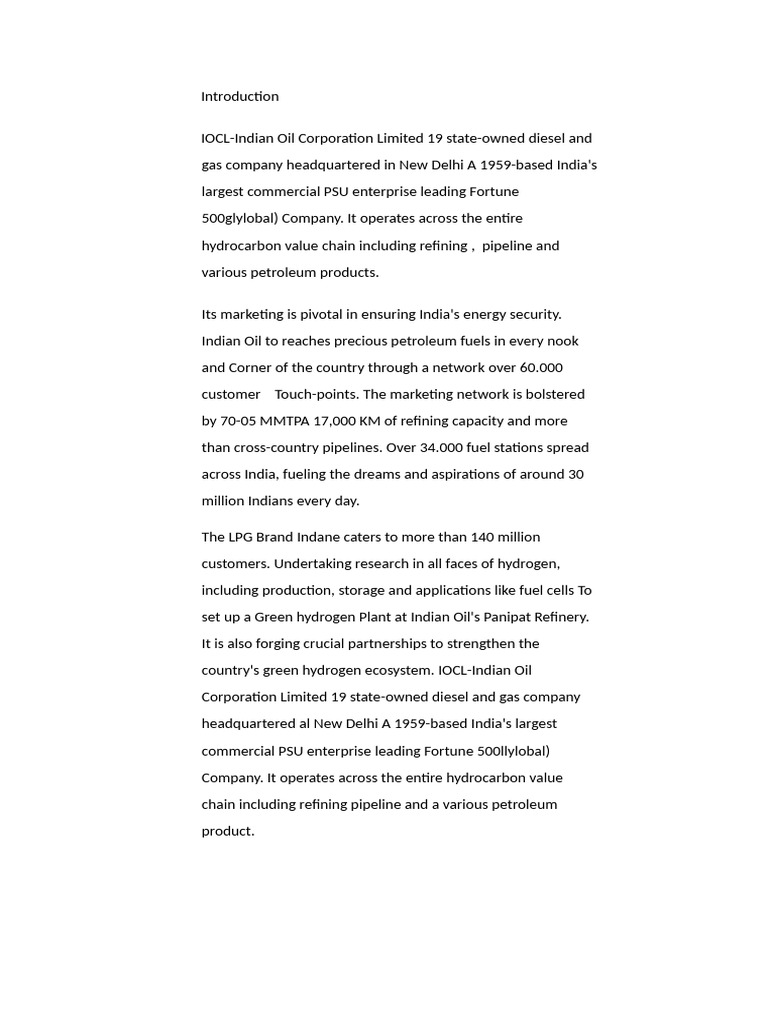 Introduction

IOCL-Indian Oil Corporation Limited 19 state-owned diesel and gas company headquartered in New Delhi A 1959-based India's largest commercial PSU enterprise leading Fortune 500glylobal) Company. It operates across the entire hydrocarbon value chain including refining , pipeline and various petroleum products.

Its marketing is pivotal in ensuring India's energy security. Indian Oil to reaches precious petroleum fuels in every nook and Corner of the country through a network over 60.000 customer Touch-points. The marketing network is bolstered by 70-05 MMTPA 17,000 KM of refining capacity and more than cross-country pipelines. Over 34.000 fuel stations spread across India, fueling the dreams and aspirations of around 30 million Indians every day.

The LPG Brand Indane caters to more than 140 million customers. Undertaking research in all faces of hydrogen, including production, storage and applications like fuel cells To set up a Green hydrogen Plant at Indian Oil's Panipat Refinery. It is also forging crucial partnerships to strengthen the country's green hydrogen ecosystem. IOCL-Indian Oil Corporation Limited 19 state-owned diesel and gas company headquartered al New Delhi A 1959-based India's largest commercial PSU enterprise leading Fortune 500llylobal) Company. It operates across the entire hydrocarbon value chain including refining pipeline and a various petroleum product.